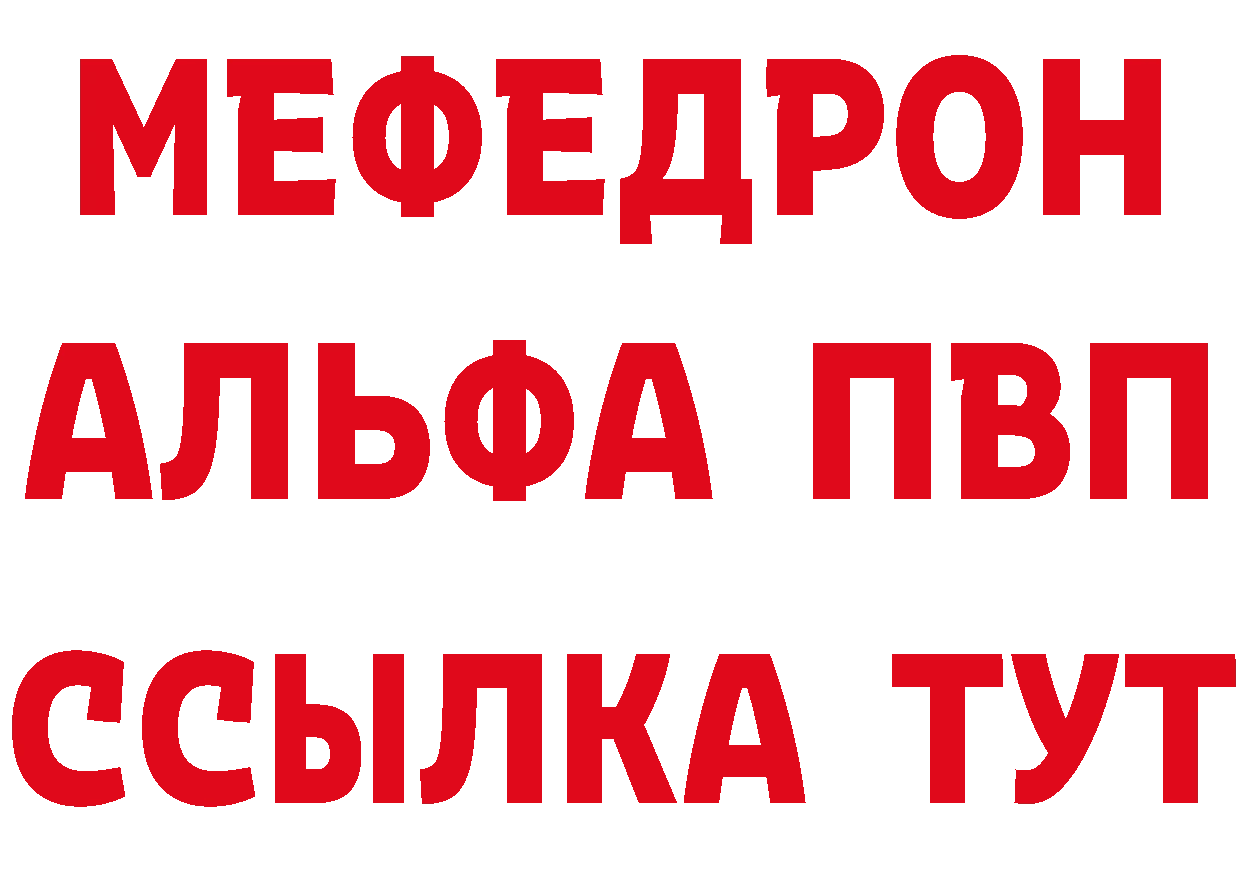 МЕФЕДРОН
АЛЬФА ПВП
ССЫЛКА ТУТ